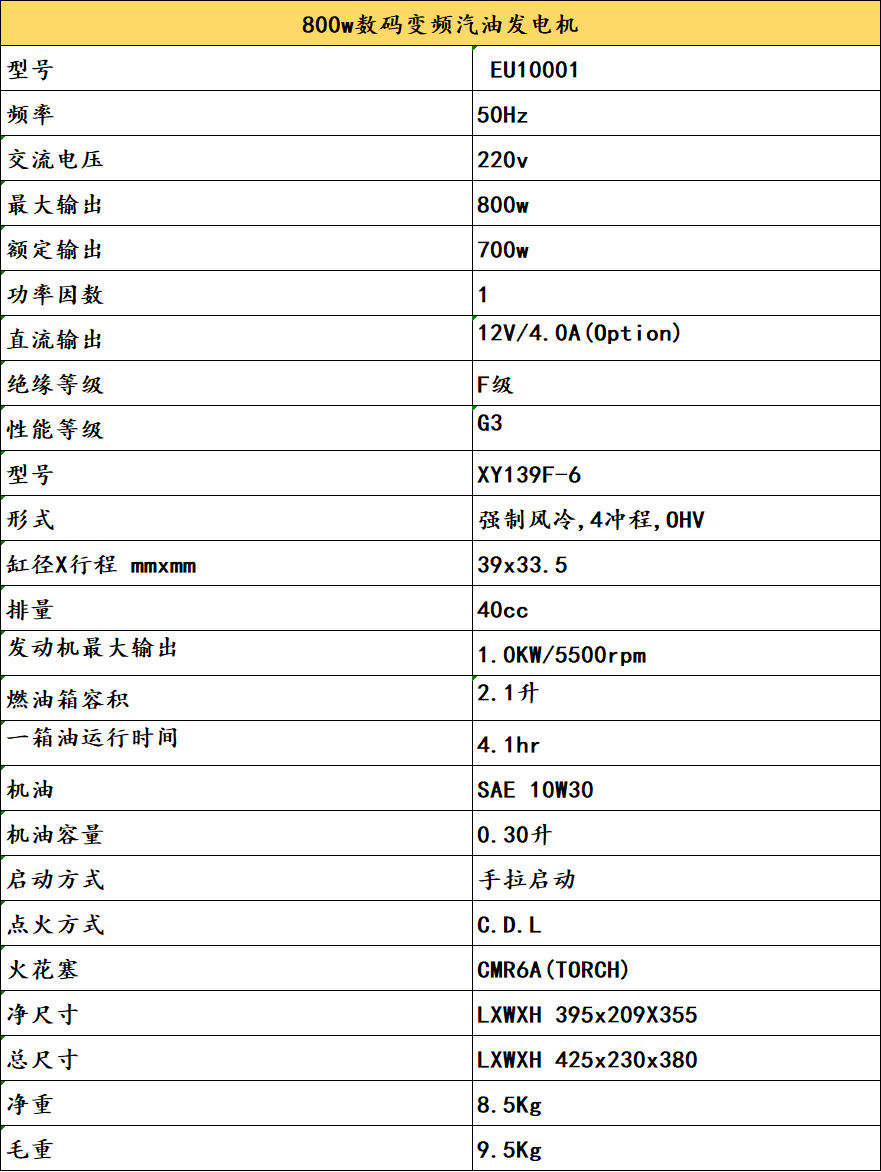 | 800w数码变频汽油发电机 | |
|---|---|
| 型号 | EU10001 |
| 频率 | 50Hz |
| 交流电压 | 220v |
| 最大输出 | 800w |
| 额定输出 | 700w |
| 功率因数 | 1 |
| 直流输出 | 12V/4.0A(Option) |
| 绝缘等级 | F级 |
| 性能等级 | G3 |
| 型号 | XY139F-6 |
| 形式 | 强制风冷,4冲程,OHV |
| 缸径X行程 mmxmm | 39x33.5 |
| 排量 | 40cc |
| 发动机最大输出 | 1.0KW/5500rpm |
| 燃油箱容积 | 2.1升 |
| 一箱油运行时间 | 4.1hr |
| 机油 | SAE 10W30 |
| 机油容量 | 0.30升 |
| 启动方式 | 手拉启动 |
| 点火方式 | C.D.L |
| 火花塞 | CMR6A(TORCH) |
| 净尺寸 | LXWXH 395x209X355 |
| 总尺寸 | LXWXH 425x230x380 |
| 净重 | 8.5Kg |
| 毛重 | 9.5Kg |